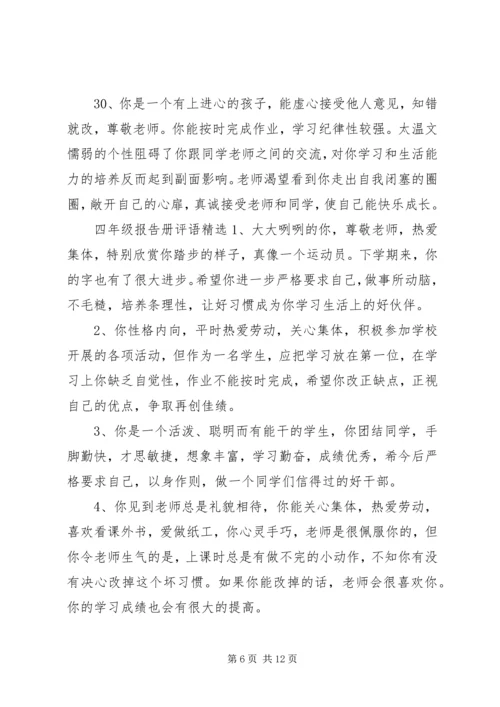 30、你是一个有上进心的孩子，能虚心接受他人意见，知错就改，尊敬老师。你能按时完成作业，学习纪律性较强。太温文懦弱的个性阻碍了你跟同学老师之间的交流，对你学习和生活能力的培养反而起到副面影响。老师渴望看到你走出自我闭塞的圈圈，敞开自己的心扉，真诚接受老师和同学，使自己能快乐成长。

四年级报告册评语精选 1、大大咧咧的你，尊敬老师，热爱集体，特别欣赏你踏步的样子，真像一个运动员。下学期来，你的字也有了很大进步。希望你进一步严格要求自己，做事所动脑，不毛糙，培养条理性，让好习惯成为你学习生活上的好伙伴。

2、你性格内向，平时热爱劳动，关心集体，积极参加学校开展的各项活动，但作为一名学生，应把学习放在第一位，在学习上你缺乏自觉性，作业不能按时完成，希望你改正缺点，正视自己的优点，争取再创佳绩。

3、你是一个活泼、聪明而有能干的学生，你团结同学，手脚勤快，才思敏捷，想象丰富，学习勤奋，成绩优秀，希今后严格要求自己，以身作则，做一个同学们信得过的好干部。

4、你见到老师总是礼貌相待，你能关心集体，热爱劳动，喜欢看课外书，爱做纸工，你心灵手巧，老师是很佩服你的，但你令老师生气的是，上课时总是有做不完的小动作，不知你有没有决心改掉这个坏习惯。如果你能改掉的话，老师会很喜欢你。你的学习成绩也会有很大的提高。

第 6 页 共 12 页